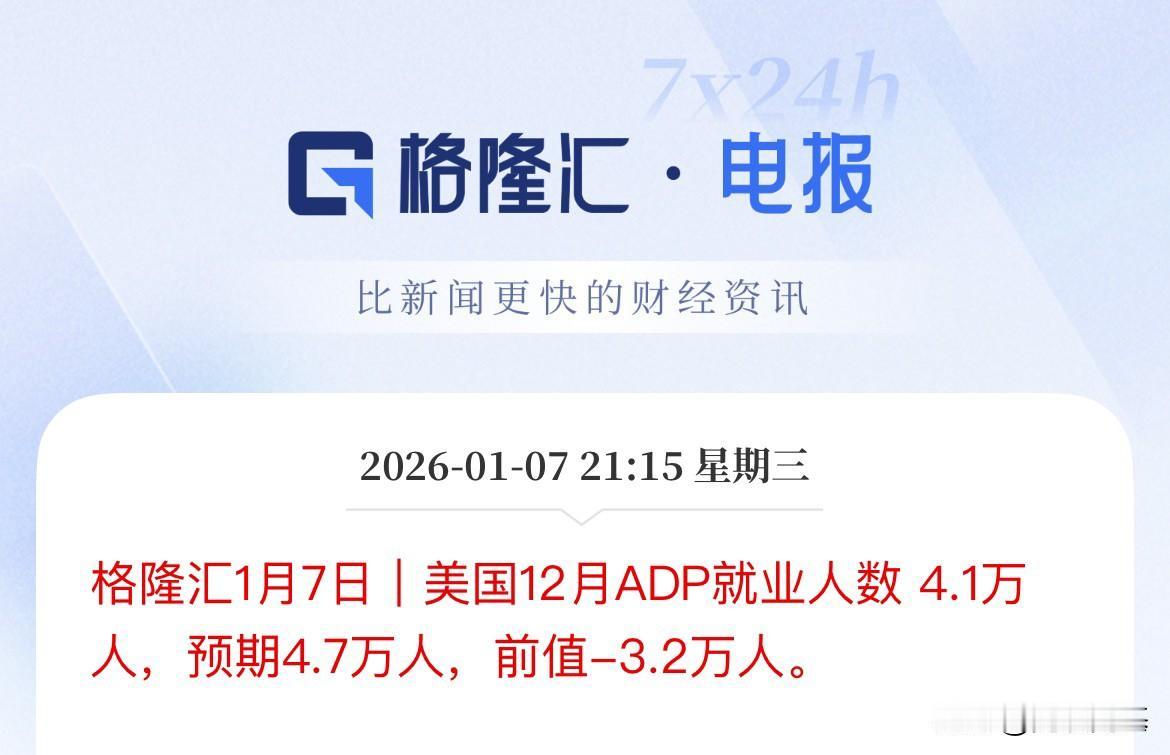 7x24h

格隆汇 · 电报

比新闻更快的财经资讯

2026-01-07 21:15 星期三

格隆汇1月7日｜美国12月ADP就业人数 4.1万人，预期4.7万人，前值-3.2万人。